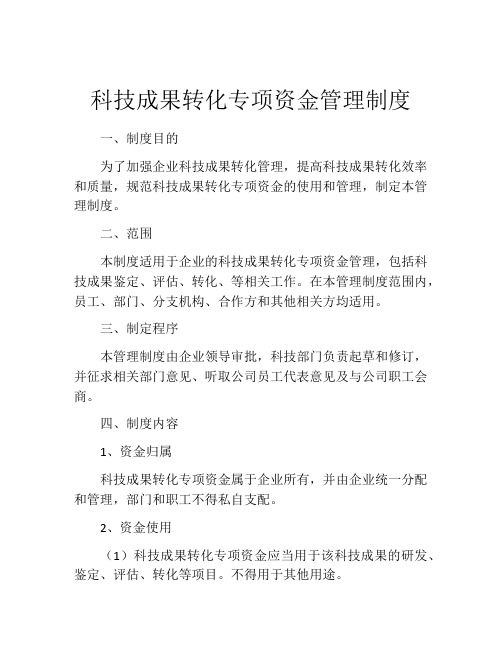 科技成果转化专项资金管理制度

一、制度目的

为了加强企业科技成果转化管理，提高科技成果转化效率和质量，规范科技成果转化专项资金的使用和管理，制定本管理制度。

二、范围

本制度适用于企业的科技成果转化专项资金管理，包括科技成果鉴定、评估、转化、等相关工作。在本管理制度范围内，员工、部门、分支机构、合作方和其他相关方均适用。

三、制定程序

本管理制度由企业领导审批，科技部门负责起草和修订，并征求相关部门意见、听取公司员工代表意见及与公司职工会商。

四、制度内容

1、资金归属

科技成果转化专项资金属于企业所有，并由企业统一分配和管理，部门和职工不得私自支配。

2、资金使用

（1）科技成果转化专项资金应当用于该科技成果的研发、鉴定、评估、转化等项目。不得用于其他用途。